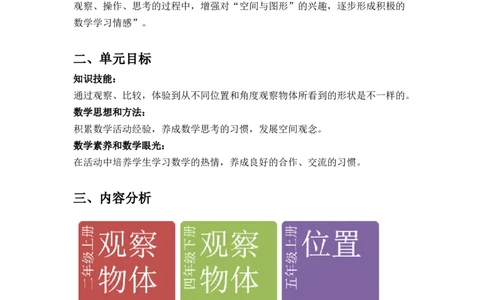 观察、操作、思考的过程中，增强对“空间与图形”的兴趣，逐步形成积极的数学学习情感”。

二、单元目标

知识技能：
通过观察、比较，体验到从不同位置和角度观察物体所看到的形状是不一样的。
数学思想和方法：
积累数学活动经验，养成数学思考的习惯，发展空间观念。
数学素养和数学眼光：
在活动中培养学生学习数学的热情，养成良好的合作、交流的习惯。

三、内容分析

二年级上册 观察物体

四年级下册 观察物体

五年级上册 位置